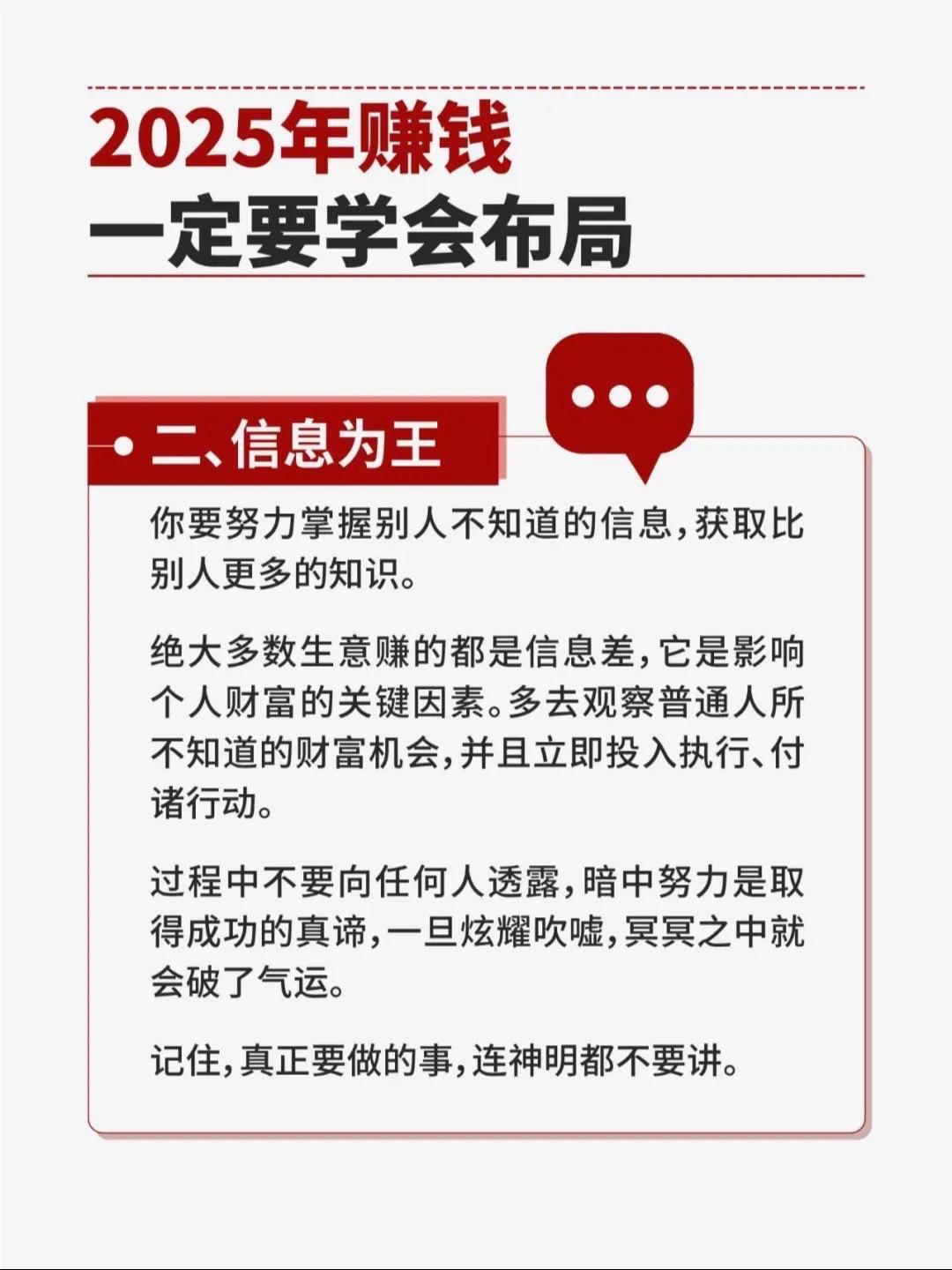 2025年赚钱
一定要学会布局

二、信息为王

你要努力掌握别人不知道的信息，获取比别人更多的知识。

绝大多数生意赚的都是信息差，它是影响个人财富的关键因素。多去观察普通人所不知道的财富机会，并且立即投入执行、付诸行动。

过程中不要向任何人透露，暗中努力是取得成功的真谛，一旦炫耀吹嘘，冥冥之中就会破了气运。

记住，真正要做的事，连神明都不要讲。